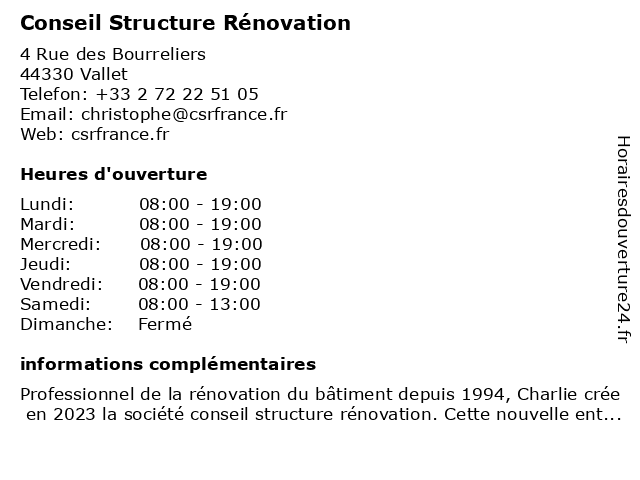 Conseil Structure Rénovation

4 Rue des Bourreliers
44330 Vallet
Telefon: +33 2 72 22 51 05
Email: christophe@csrfrance.fr
Web: csrfrance.fr

Heures d'ouverture

| | |
|---|---|
| Lundi: | 08:00 - 19:00 |
| Mardi: | 08:00 - 19:00 |
| Mercredi: | 08:00 - 19:00 |
| Jeudi: | 08:00 - 19:00 |
| Vendredi: | 08:00 - 19:00 |
| Samedi: | 08:00 - 13:00 |
| Dimanche: | Fermé |

informations complémentaires

Professionnel de la rénovation du bâtiment depuis 1994, Charlie crée en 2023 la société conseil structure rénovation. Cette nouvelle ent...

Horairesdouverture24.fr